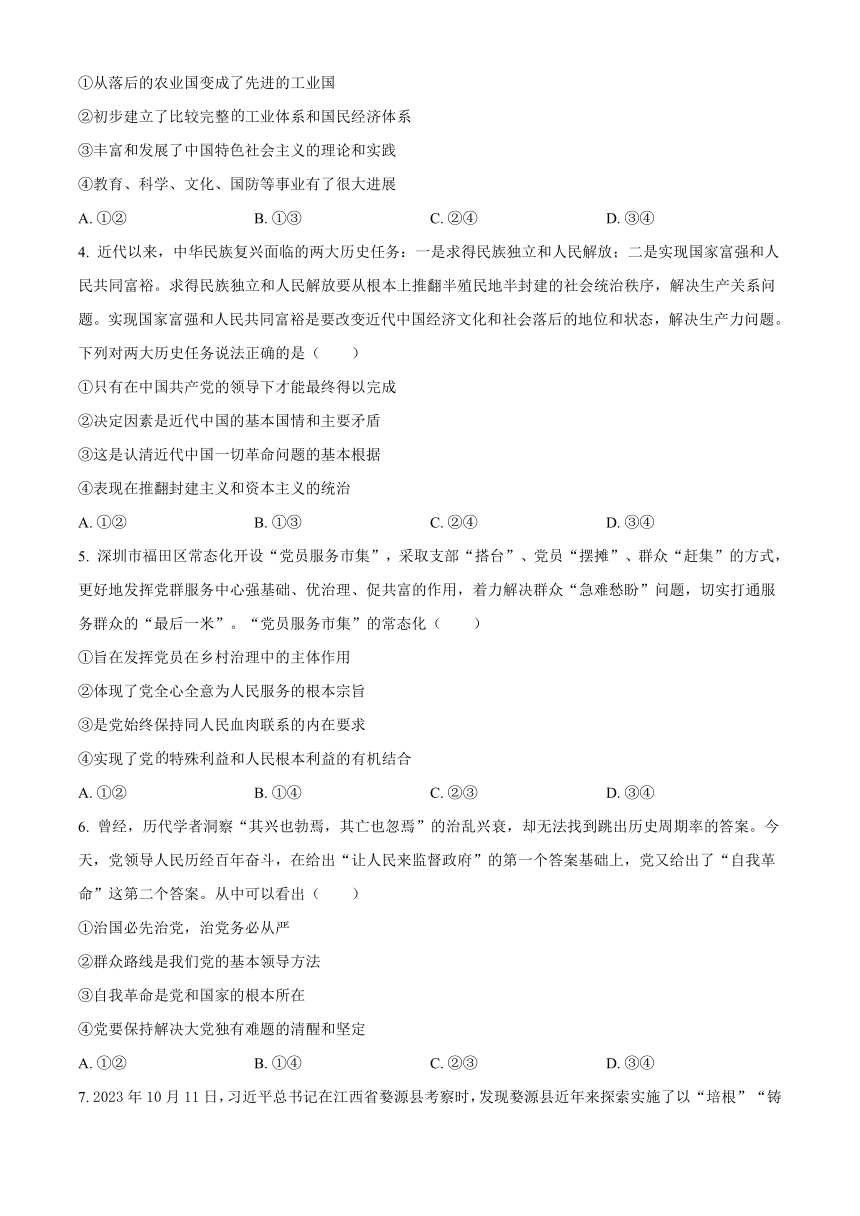 ①从落后的农业国变成了先进的工业国

②初步建立了比较完整的工业体系和国民经济体系

③丰富和发展了中国特色社会主义的理论和实践

④教育、科学、文化、国防等事业有了很大进展

A. ①②　　B. ①③　　C. ②④　　D. ③④

4. 近代以来，中华民族复兴面临的两大历史任务：一是求得民族独立和人民解放；二是实现国家富强和人民共同富裕。求得民族独立和人民解放要从根本上推翻半殖民地半封建的社会统治秩序，解决生产关系问题。实现国家富强和人民共同富裕是要改变近代中国经济文化和社会落后的地位和状态，解决生产力问题。下列对两大历史任务说法正确的是（　　）

①只有在中国共产党的领导下才能最终得以完成

②决定因素是近代中国的基本国情和主要矛盾

③这是认清近代中国一切革命问题的基本根据

④表现在推翻封建主义和资本主义的统治

A. ①②　　B. ①③　　C. ②④　　D. ③④

5. 深圳市福田区常态化开设“党员服务市集”，采取支部“搭台”、党员“摆摊”、群众“赶集”的方式，更好地发挥党群服务中心强基础、优治理、促共富的作用，着力解决群众“急难愁盼”问题，切实打通服务群众的“最后一米”。“党员服务市集”的常态化（　　）

①旨在发挥党员在乡村治理中的主体作用

②体现了党全心全意为人民服务的根本宗旨

③是党始终保持同人民血肉联系的内在要求

④实现了党的特殊利益和人民根本利益的有机结合

A. ①②　　B. ①④　　C. ②③　　D. ③④

6. 曾经，历代学者洞察“其兴也勃焉，其亡也忽焉”的治乱兴衰，却无法找到跳出历史周期率的答案。今天，党领导人民历经百年奋斗，在给出“让人民来监督政府”的第一个答案基础上，党又给出了“自我革命”这第二个答案。从中可以看出（　　）

①治国必先治党，治党务必从严

②群众路线是我们党的基本领导方法

③自我革命是党和国家的根本所在

④党要保持解决大党独有难题的清醒和坚定

A. ①②　　B. ①④　　C. ②③　　D. ③④

7. 2023 年 10 月 11 日，习近平总书记在江西省婺源县考察时，发现婺源县近年来探索实施了以“培根”“铸